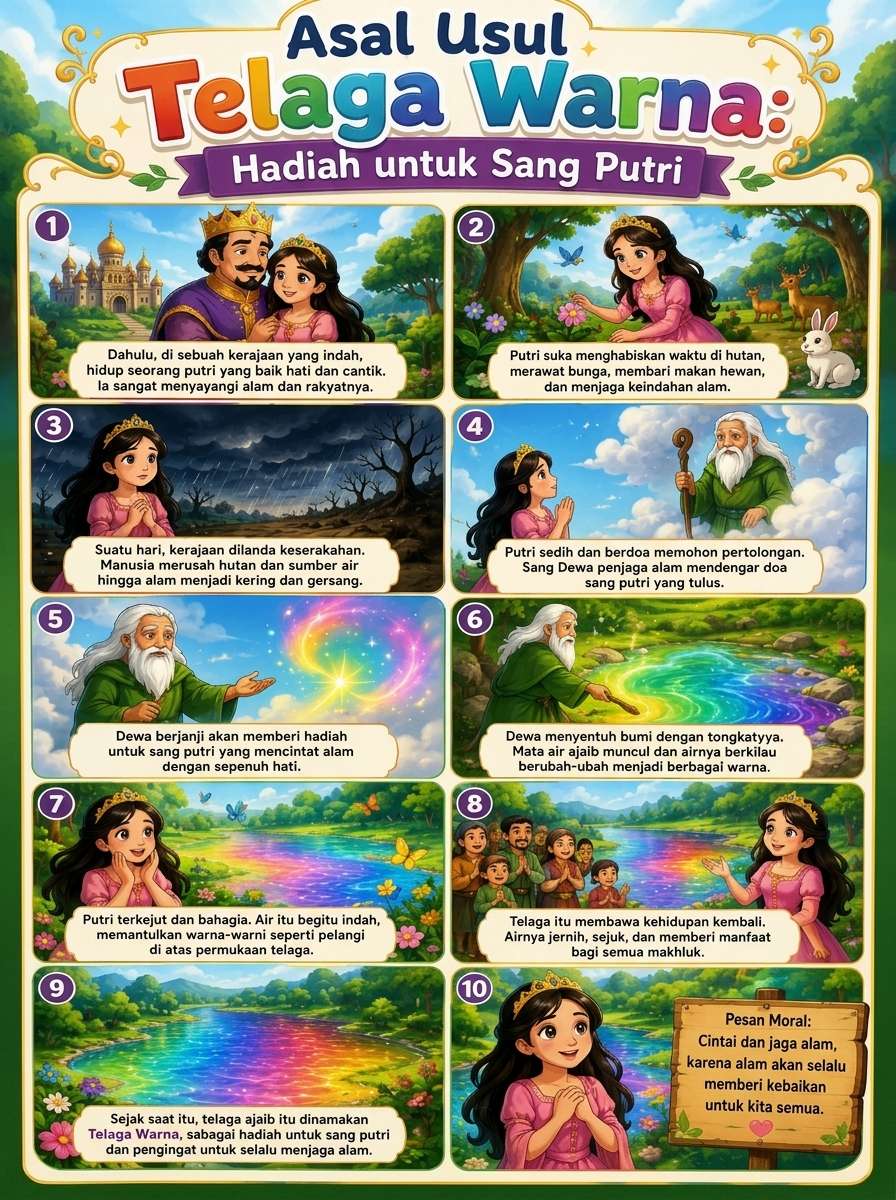 Asal Usul
Telaga Warna:
Hadiah untuk Sang Putri

1
Dahulu, di sebuah kerajaan yang indah, hidup seorang putri yang baik hati dan cantik. Ia sangat menyayangi alam dan rakyatnya.

2
Putri suka menghabiskan waktu di hutan, merawat bunga, membari makan hewan, dan menjaga keindahan alam.

3
Suatu hari, kerajaan dilanda keserakahan. Manusia merusah hutan dan sumber air hingga alam menjadi kering dan gersang.

4
Putri sedih dan berdoa memohon pertolongan. Sang Dewa penjaga alam mendengar doa sang putri yang tulus.

5
Dewa berjanji akan memberi hadiah untuk sang putri yang mencintat alam dengan sepenuh hati.

6
Dewa menyentuh bumi dengan tongkatyya. Mata air ajaib muncul dan airnya berkilau berubah-ubah menjadi berbagai warna.

7
Putri terkejut dan bahagia. Air itu begitu indah, memantulkan warna-warni seperti pelangi di atas permukaan telaga.

8
Telaga itu membawa kehidupan kembali. Airnya jernih, sejuk, dan memberi manfaat bagi semua makhluk.

9
Sejak saat itu, telaga ajaib itu dinamakan Telaga Warna, sabagai hadiah untuk sang putri dan pengingat untuk selalu menjaga alam.

10
Pesan Moral:
Cintai dan jaga alam, karena alam akan selalu memberi kebaikan untuk kita semua.